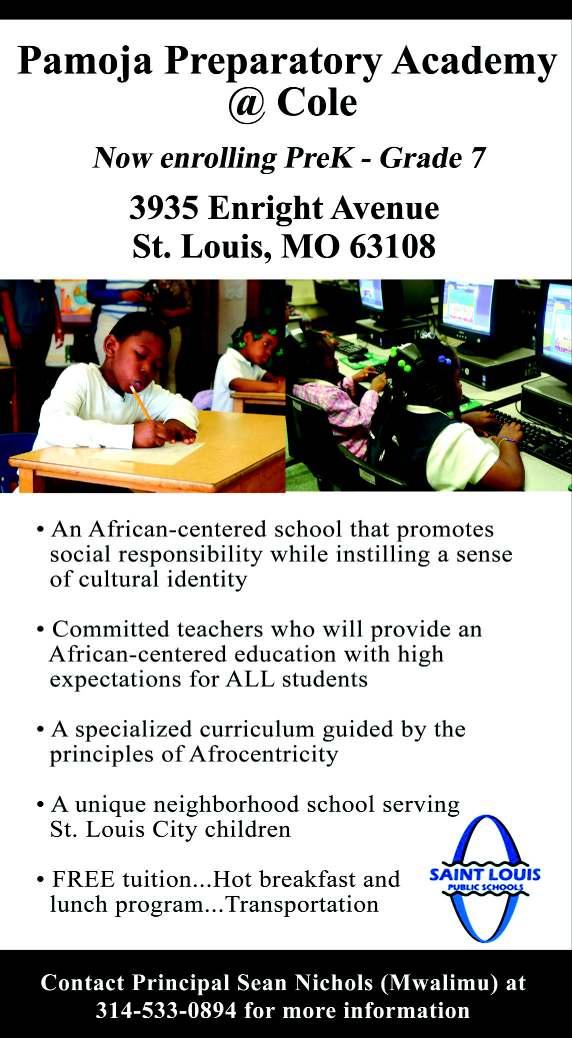 Pamoja Preparatory Academy @ Cole

Now enrolling PreK - Grade 7

3935 Enright Avenue
St. Louis, MO 63108

• An African-centered school that promotes social responsibility while instilling a sense of cultural identity

• Committed teachers who will provide an African-centered education with high expectations for ALL students

• A specialized curriculum guided by the principles of Afrocentricity

• A unique neighborhood school serving St. Louis City children

• FREE tuition...Hot breakfast and lunch program...Transportation

SAINT LOUIS
PUBLIC SCHOOLS

Contact Principal Sean Nichols (Mwalimu) at 314-533-0894 for more information